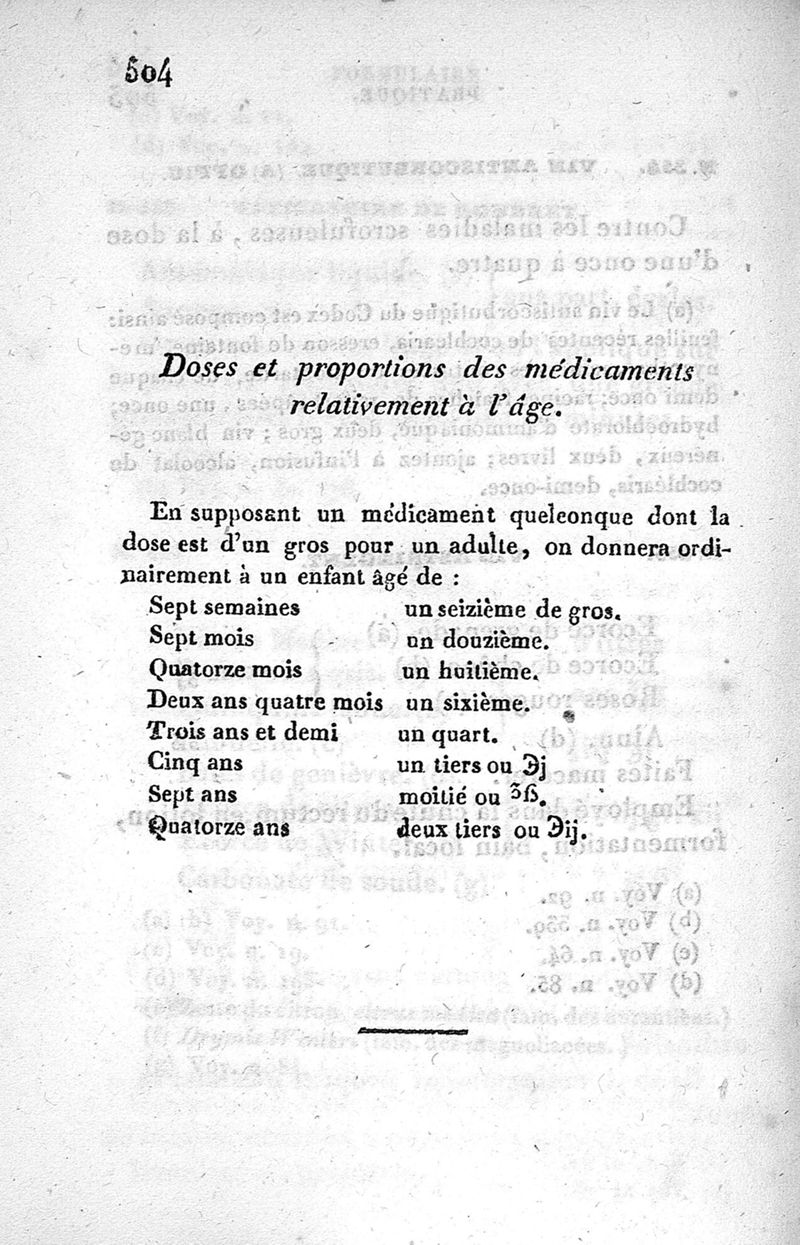 504

Doses et proportions des médicaments relativement à l'âge.

En supposant un médicament quelconque dont la dose est d'un gros pour un adulte, on donnera ordinairement à un enfant âgé de :

| | |
|---|---|
| Sept semaines | un seizième de gros. |
| Sept mois | un douzième. |
| Quatorze mois | un huitième. |
| Deux ans quatre mois | un sixième. |
| Trois ans et demi | un quart. |
| Cinq ans | un tiers ou ℈j |
| Sept ans | moitié ou ʒß. |
| Quatorze ans | deux tiers ou ℈ij. |